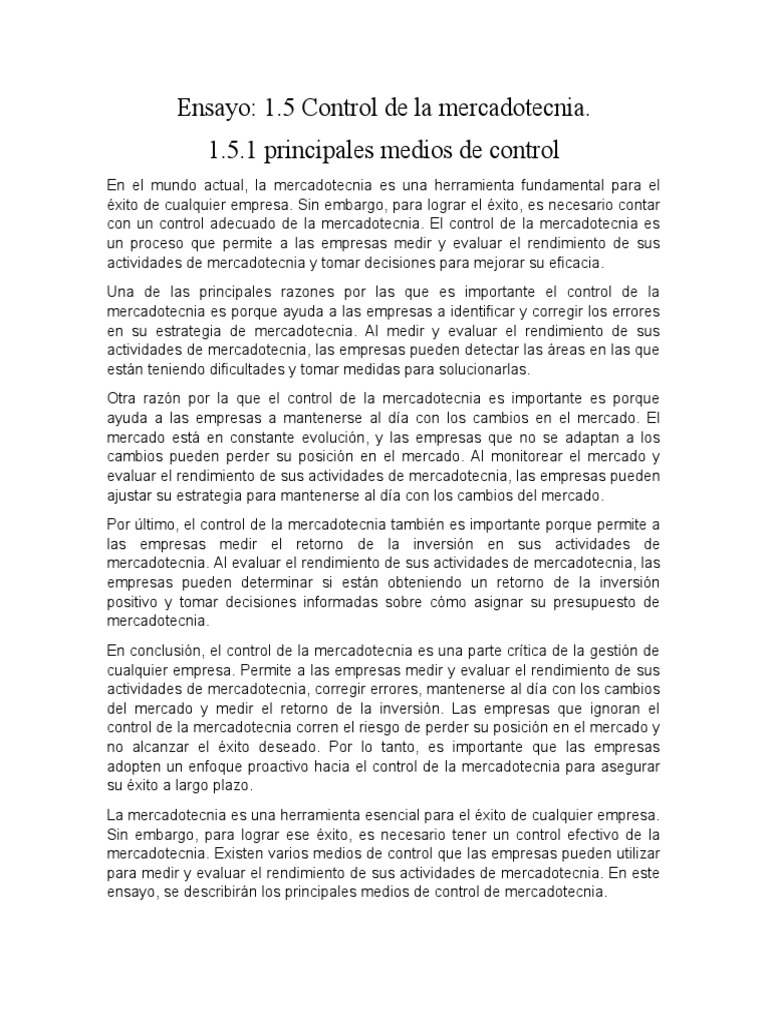 Ensayo: 1.5 Control de la mercadotecnia.

1.5.1 principales medios de control

En el mundo actual, la mercadotecnia es una herramienta fundamental para el éxito de cualquier empresa. Sin embargo, para lograr el éxito, es necesario contar con un control adecuado de la mercadotecnia. El control de la mercadotecnia es un proceso que permite a las empresas medir y evaluar el rendimiento de sus actividades de mercadotecnia y tomar decisiones para mejorar su eficacia.

Una de las principales razones por las que es importante el control de la mercadotecnia es porque ayuda a las empresas a identificar y corregir los errores en su estrategia de mercadotecnia. Al medir y evaluar el rendimiento de sus actividades de mercadotecnia, las empresas pueden detectar las áreas en las que están teniendo dificultades y tomar medidas para solucionarlas.

Otra razón por la que el control de la mercadotecnia es importante es porque ayuda a las empresas a mantenerse al día con los cambios en el mercado. El mercado está en constante evolución, y las empresas que no se adaptan a los cambios pueden perder su posición en el mercado. Al monitorear el mercado y evaluar el rendimiento de sus actividades de mercadotecnia, las empresas pueden ajustar su estrategia para mantenerse al día con los cambios del mercado.

Por último, el control de la mercadotecnia también es importante porque permite a las empresas medir el retorno de la inversión en sus actividades de mercadotecnia. Al evaluar el rendimiento de sus actividades de mercadotecnia, las empresas pueden determinar si están obteniendo un retorno de la inversión positivo y tomar decisiones informadas sobre cómo asignar su presupuesto de mercadotecnia.

En conclusión, el control de la mercadotecnia es una parte crítica de la gestión de cualquier empresa. Permite a las empresas medir y evaluar el rendimiento de sus actividades de mercadotecnia, corregir errores, mantenerse al día con los cambios del mercado y medir el retorno de la inversión. Las empresas que ignoran el control de la mercadotecnia corren el riesgo de perder su posición en el mercado y no alcanzar el éxito deseado. Por lo tanto, es importante que las empresas adopten un enfoque proactivo hacia el control de la mercadotecnia para asegurar su éxito a largo plazo.

La mercadotecnia es una herramienta esencial para el éxito de cualquier empresa. Sin embargo, para lograr ese éxito, es necesario tener un control efectivo de la mercadotecnia. Existen varios medios de control que las empresas pueden utilizar para medir y evaluar el rendimiento de sus actividades de mercadotecnia. En este ensayo, se describirán los principales medios de control de mercadotecnia.